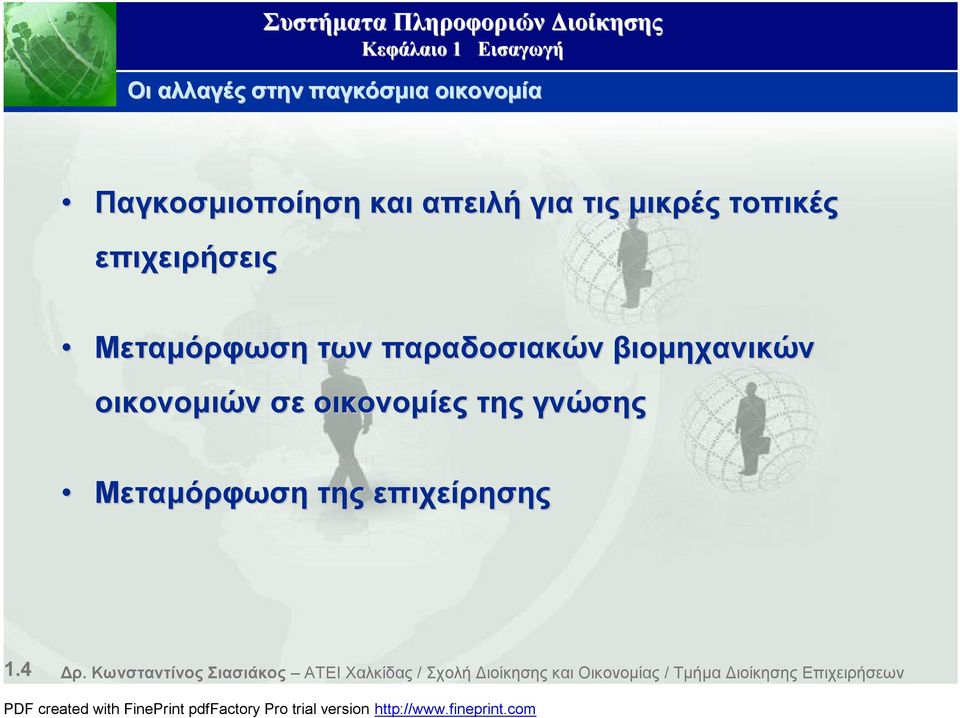 Συστήματα Πληροφοριών Διοίκησης
Κεφάλαιο 1 Εισαγωγή

Οι αλλαγές στην παγκόσμια οικονομία

• Παγκοσμιοποίηση και απειλή για τις μικρές τοπικές επιχειρήσεις

• Μεταμόρφωση των παραδοσιακών βιομηχανικών οικονομιών σε οικονομίες της γνώσης

• Μεταμόρφωση της επιχείρησης

1.4 Δρ. Κωνσταντίνος Σιασιάκος – ΑΤΕΙ Χαλκίδας / Σχολή Διοίκησης και Οικονομίας / Τμήμα Διοίκησης Επιχειρήσεων

PDF created with FinePrint pdfFactory Pro trial version http://www.fineprint.com